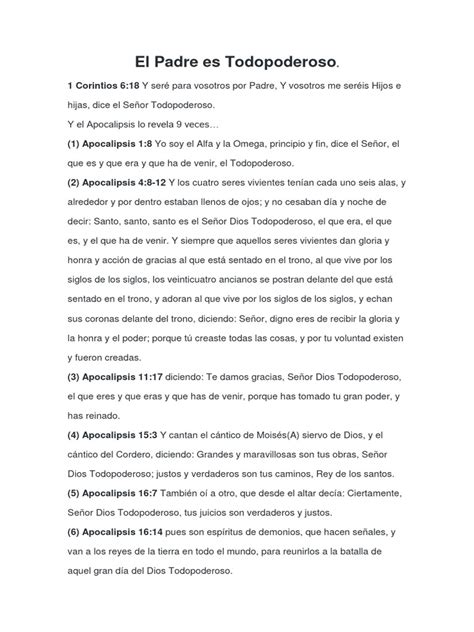 El Padre es Todopoderoso.

1 Corintios 6:18 Y seré para vosotros por Padre, Y vosotros me seréis Hijos e hijas, dice el Señor Todopoderoso.

Y el Apocalipsis lo revela 9 veces…

(1) Apocalipsis 1:8 Yo soy el Alfa y la Omega, principio y fin, dice el Señor, el que es y que era y que ha de venir, el Todopoderoso.

(2) Apocalipsis 4:8-12 Y los cuatro seres vivientes tenían cada uno seis alas, y alrededor y por dentro estaban llenos de ojos; y no cesaban día y noche de decir: Santo, santo, santo es el Señor Dios Todopoderoso, el que era, el que es, y el que ha de venir. Y siempre que aquellos seres vivientes dan gloria y honra y acción de gracias al que está sentado en el trono, al que vive por los siglos de los siglos, los veinticuatro ancianos se postran delante del que está sentado en el trono, y adoran al que vive por los siglos de los siglos, y echan sus coronas delante del trono, diciendo: Señor, digno eres de recibir la gloria y la honra y el poder; porque tú creaste todas las cosas, y por tu voluntad existen y fueron creadas.

(3) Apocalipsis 11:17 diciendo: Te damos gracias, Señor Dios Todopoderoso, el que eres y que eras y que has de venir, porque has tomado tu gran poder, y has reinado.

(4) Apocalipsis 15:3 Y cantan el cántico de Moisés(A) siervo de Dios, y el cántico del Cordero, diciendo: Grandes y maravillosas son tus obras, Señor Dios Todopoderoso; justos y verdaderos son tus caminos, Rey de los santos.

(5) Apocalipsis 16:7 También oí a otro, que desde el altar decía: Ciertamente, Señor Dios Todopoderoso, tus juicios son verdaderos y justos.

(6) Apocalipsis 16:14 pues son espíritus de demonios, que hacen señales, y van a los reyes de la tierra en todo el mundo, para reunirlos a la batalla de aquel gran día del Dios Todopoderoso.